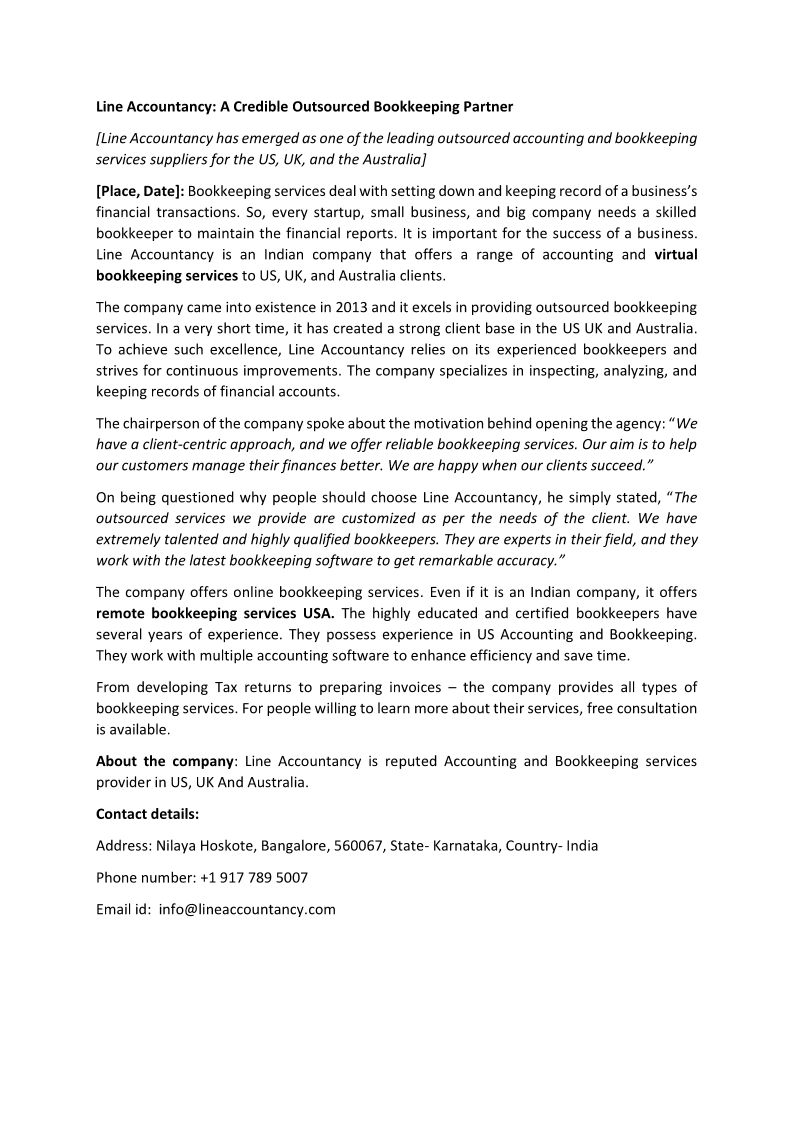 Line Accountancy: A Credible Outsourced Bookkeeping Partner

[Line Accountancy has emerged as one of the leading outsourced accounting and bookkeeping services suppliers for the US, UK, and the Australia]

[Place, Date]: Bookkeeping services deal with setting down and keeping record of a business's financial transactions. So, every startup, small business, and big company needs a skilled bookkeeper to maintain the financial reports. It is important for the success of a business. Line Accountancy is an Indian company that offers a range of accounting and virtual bookkeeping services to US, UK, and Australia clients.

The company came into existence in 2013 and it excels in providing outsourced bookkeeping services. In a very short time, it has created a strong client base in the US UK and Australia. To achieve such excellence, Line Accountancy relies on its experienced bookkeepers and strives for continuous improvements. The company specializes in inspecting, analyzing, and keeping records of financial accounts.

The chairperson of the company spoke about the motivation behind opening the agency: "We have a client-centric approach, and we offer reliable bookkeeping services. Our aim is to help our customers manage their finances better. We are happy when our clients succeed."

On being questioned why people should choose Line Accountancy, he simply stated, "The outsourced services we provide are customized as per the needs of the client. We have extremely talented and highly qualified bookkeepers. They are experts in their field, and they work with the latest bookkeeping software to get remarkable accuracy."

The company offers online bookkeeping services. Even if it is an Indian company, it offers remote bookkeeping services USA. The highly educated and certified bookkeepers have several years of experience. They possess experience in US Accounting and Bookkeeping. They work with multiple accounting software to enhance efficiency and save time.

From developing Tax returns to preparing invoices – the company provides all types of bookkeeping services. For people willing to learn more about their services, free consultation is available.

About the company: Line Accountancy is reputed Accounting and Bookkeeping services provider in US, UK And Australia.

Contact details:

Address: Nilaya Hoskote, Bangalore, 560067, State- Karnataka, Country- India

Phone number: +1 917 789 5007

Email id: info@lineaccountancy.com